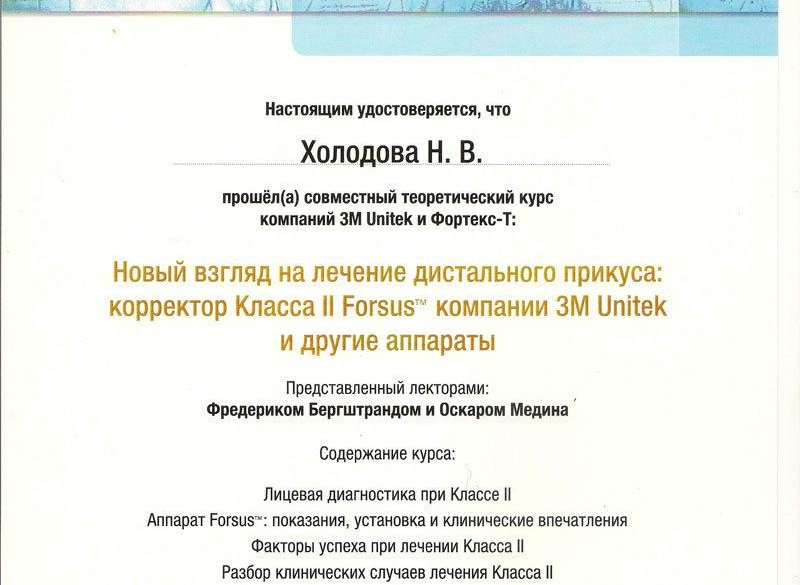 Настоящим удостоверяется, что

Холодова Н. В.

прошёл(а) совместный теоретический курс компаний 3M Unitek и Фортекс-Т:

Новый взгляд на лечение дистального прикуса: корректор Класса II Forsus™ компании 3M Unitek и другие аппараты

Представленный лекторами:
Фредериком Бергштрандом и Оскаром Медина

Содержание курса:

Лицевая диагностика при Классе II
Аппарат Forsus™: показания, установка и клинические впечатления
Факторы успеха при лечении Класса II
Разбор клинических случаев лечения Класса II